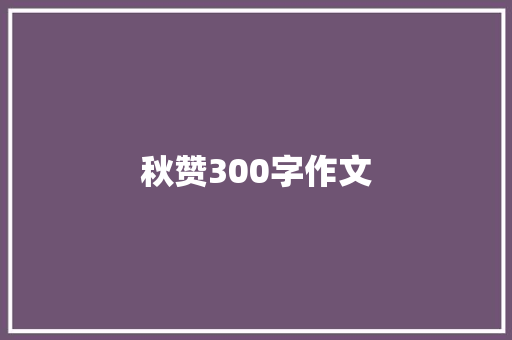 秋赞300字作文